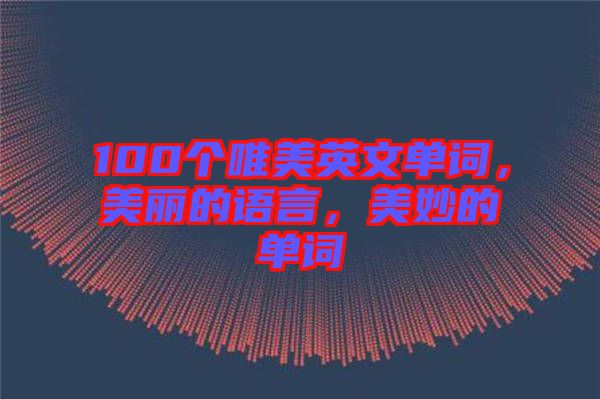 100个唯美英文单词，美丽的语言，美妙的单词